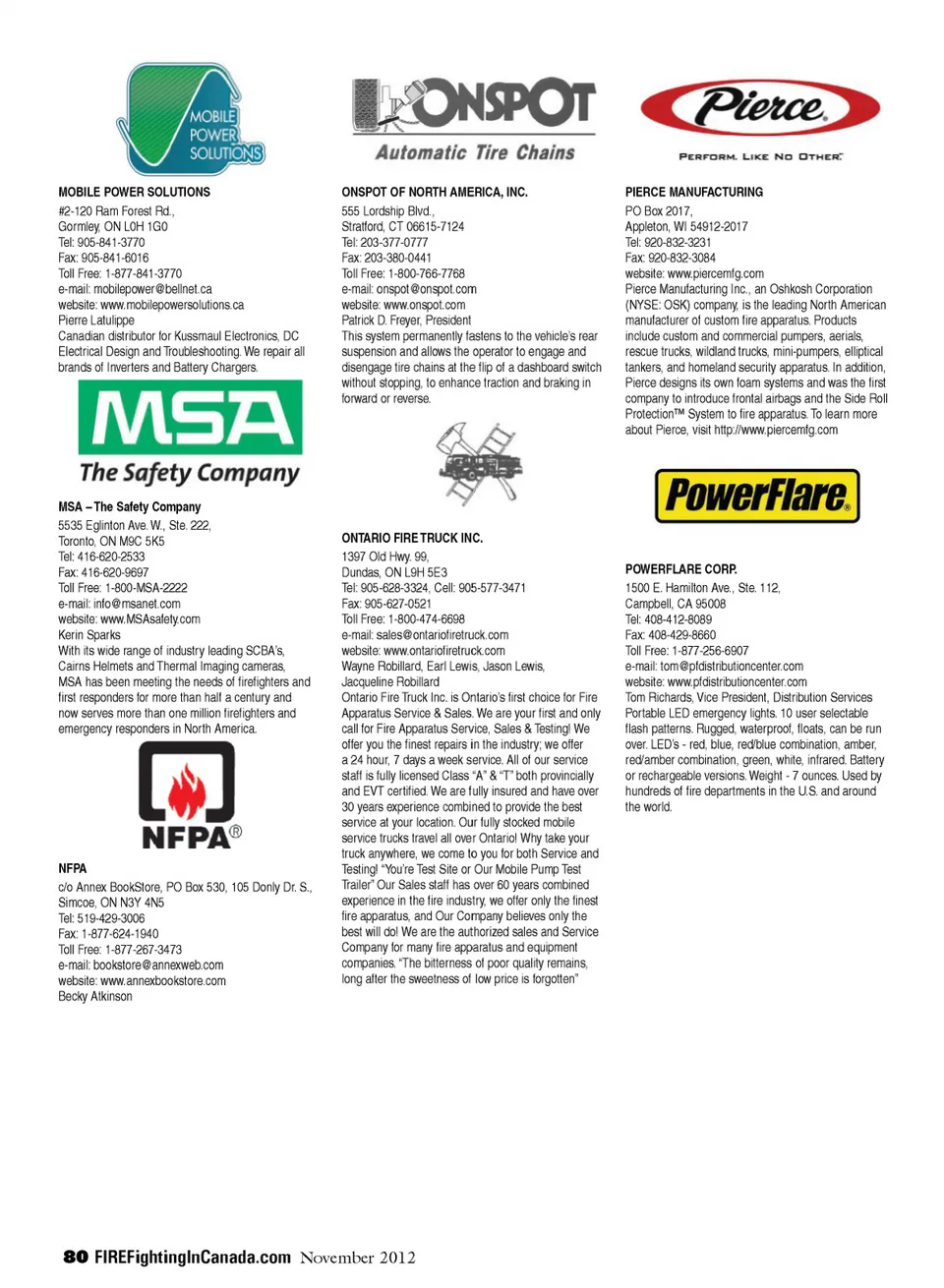 MOBILE POWER SOLUTIONS

MOBILE POWER SOLUTIONS
#2-120 Ram Forest Rd., Gormley, ON L0H 1G0
Tel: 905-841-3770
Fax: 905-841-6016
Toll Free: 1-877-841-3770
e-mail: mobilepower@bellnet.ca
website: www.mobilepowersolutions.ca
Pierre Latulippe
Canadian distributor for Kussmaul Electronics, DC Electrical Design and Troubleshooting. We repair all brands of Inverters and Battery Chargers.

MSA
The Safety Company

MSA – The Safety Company
5535 Eglinton Ave. W., Ste. 222,
Toronto, ON M9C 5K5
Tel: 416-620-2533
Fax: 416-620-9697
Toll Free: 1-800-MSA-2222
e-mail: info@msanet.com
website: www.MSAsafety.com
Kerin Sparks
With its wide range of industry leading SCBA's, Cairns Helmets and Thermal Imaging cameras, MSA has been meeting the needs of firefighters and first responders for more than half a century and now serves more than one million firefighters and emergency responders in North America.

NFPA®

NFPA
c/o Annex BookStore, PO Box 530, 105 Donly Dr. S., Simcoe, ON N3Y 4N5
Tel: 519-429-3006
Fax: 1-877-624-1940
Toll Free: 1-877-267-3473
e-mail: bookstore@annexweb.com
website: www.annexbookstore.com
Becky Atkinson

ONSPOT
Automatic Tire Chains

ONSPOT OF NORTH AMERICA, INC.
555 Lordship Blvd.,
Stratford, CT 06615-7124
Tel: 203-377-0777
Fax: 203-380-0441
Toll Free: 1-800-766-7768
e-mail: onspot@onspot.com
website: www.onspot.com
Patrick D. Freyer, President
This system permanently fastens to the vehicle's rear suspension and allows the operator to engage and disengage tire chains at the flip of a dashboard switch without stopping, to enhance traction and braking in forward or reverse.

ONTARIO FIRE TRUCK INC.
1397 Old Hwy. 99,
Dundas, ON L9H 5E3
Tel: 905-628-3324, Cell: 905-577-3471
Fax: 905-627-0521
Toll Free: 1-800-474-6698
e-mail: sales@ontariofiretruck.com
website: www.ontariofiretruck.com
Wayne Robillard, Earl Lewis, Jason Lewis, Jacqueline Robillard
Ontario Fire Truck Inc. is Ontario's first choice for Fire Apparatus Service & Sales. We are your first and only call for Fire Apparatus Service, Sales & Testing! We offer you the finest repairs in the industry; we offer a 24 hour, 7 days a week service. All of our service staff is fully licensed Class "A" & "T" both provincially and EVT certified. We are fully insured and have over 30 years experience combined to provide the best service at your location. Our fully stocked mobile service trucks travel all over Ontario! Why take your truck anywhere, we come to you for both Service and Testing! "You're Test Site or Our Mobile Pump Test Trailer" Our Sales staff has over 60 years combined experience in the fire industry, we offer only the finest fire apparatus, and Our Company believes only the best will do! We are the authorized sales and Service Company for many fire apparatus and equipment companies. "The bitterness of poor quality remains, long after the sweetness of low price is forgotten"

Pierce
PERFORM. LIKE NO OTHER.

PIERCE MANUFACTURING
PO Box 2017,
Appleton, WI 54912-2017
Tel: 920-832-3231
Fax: 920-832-3084
website: www.piercemfg.com
Pierce Manufacturing Inc., an Oshkosh Corporation (NYSE: OSK) company, is the leading North American manufacturer of custom fire apparatus. Products include custom and commercial pumpers, aerials, rescue trucks, wildland trucks, mini-pumpers, elliptical tankers, and homeland security apparatus. In addition, Pierce designs its own foam systems and was the first company to introduce frontal airbags and the Side Roll Protection™ System to fire apparatus. To learn more about Pierce, visit http://www.piercemfg.com

PowerFlare

POWERFLARE CORP.
1500 E. Hamilton Ave., Ste. 112,
Campbell, CA 95008
Tel: 408-412-8089
Fax: 408-429-8660
Toll Free: 1-877-256-6907
e-mail: tom@pfdistributioncenter.com
website: www.pfdistributioncenter.com
Tom Richards, Vice President, Distribution Services
Portable LED emergency lights. 10 user selectable flash patterns. Rugged, waterproof, floats, can be run over. LED's - red, blue, red/blue combination, amber, red/amber combination, green, white, infrared. Battery or rechargeable versions. Weight - 7 ounces. Used by hundreds of fire departments in the U.S. and around the world.

80 FIREFightingInCanada.com November 2012